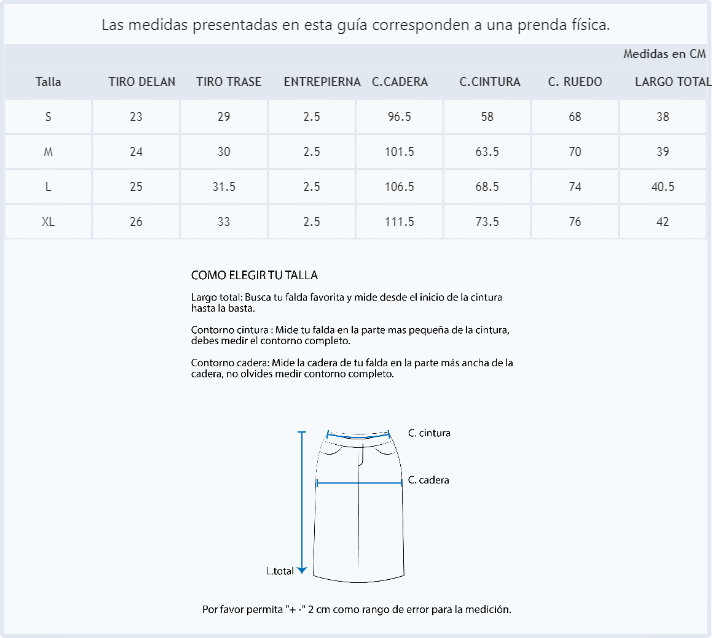 Las medidas presentadas en esta guía corresponden a una prenda física.

Medidas en CM

| Talla | TIRO DELAN | TIRO TRASE | ENTREPIERNA | C.CADERA | C.CINTURA | C. RUEDO | LARGO TOTAL |
|---|---|---|---|---|---|---|---|
| S | 23 | 29 | 2.5 | 96.5 | 58 | 68 | 38 |
| M | 24 | 30 | 2.5 | 101.5 | 63.5 | 70 | 39 |
| L | 25 | 31.5 | 2.5 | 106.5 | 68.5 | 74 | 40.5 |
| XL | 26 | 33 | 2.5 | 111.5 | 73.5 | 76 | 42 |

COMO ELEGIR TU TALLA

Largo total: Busca tu falda favorita y mide desde el inicio de la cintura hasta la basta.

Contorno cintura : Mide tu falda en la parte mas pequeña de la cintura, debes medir el contorno completo.

Contorno cadera: Mide la cadera de tu falda en la parte más ancha de la cadera, no olvides medir contorno completo.

C. cintura

C. cadera

L.total

Por favor permita "+ -" 2 cm como rango de error para la medición.